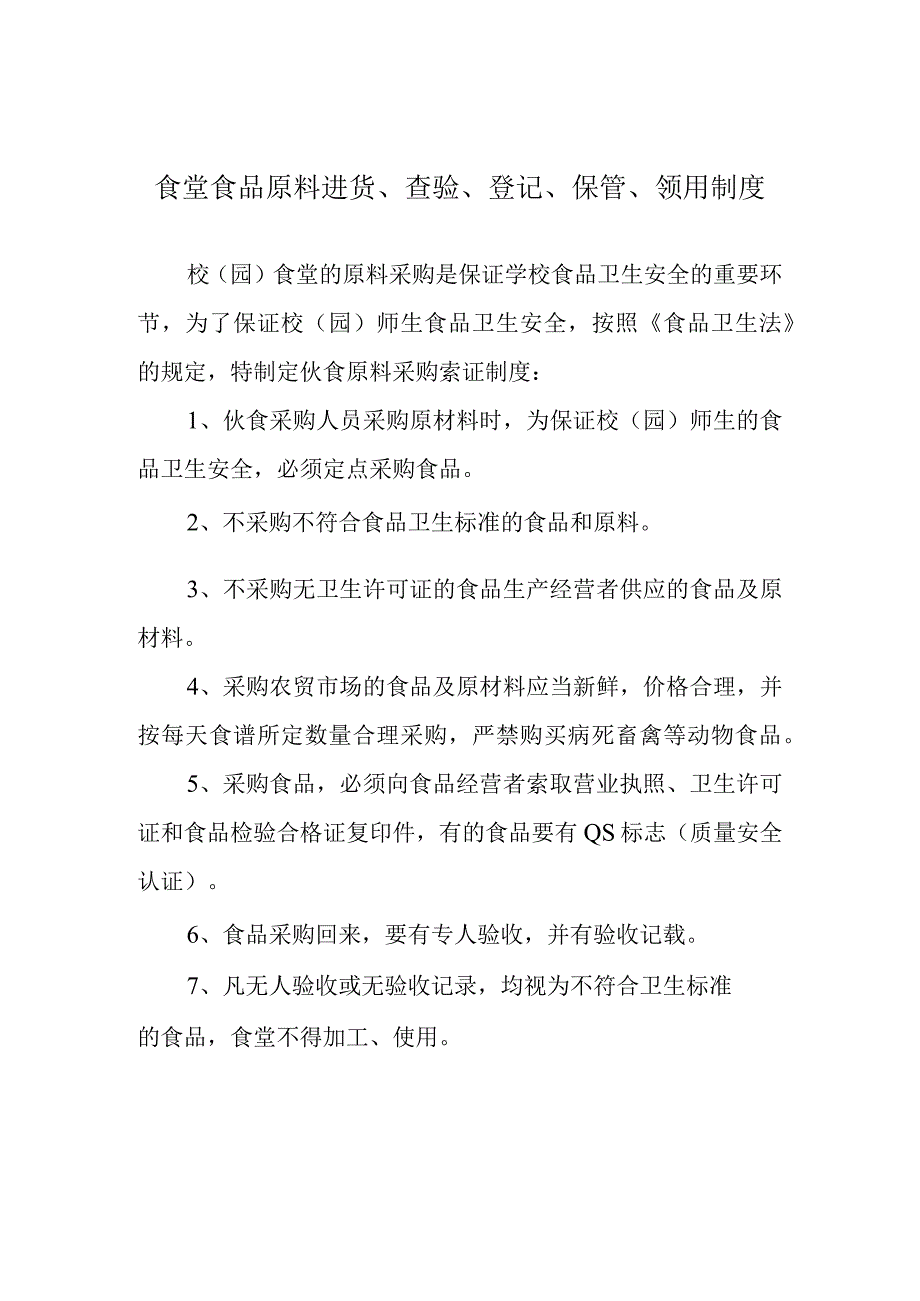 食堂食品原料进货、查验、登记、保管、领用制度

校（园）食堂的原料采购是保证学校食品卫生安全的重要环节，为了保证校（园）师生食品卫生安全，按照《食品卫生法》的规定，特制定伙食原料采购索证制度：

1、伙食采购人员采购原材料时，为保证校（园）师生的食品卫生安全，必须定点采购食品。

2、不采购不符合食品卫生标准的食品和原料。

3、不采购无卫生许可证的食品生产经营者供应的食品及原材料。

4、采购农贸市场的食品及原材料应当新鲜，价格合理，并按每天食谱所定数量合理采购，严禁购买病死畜禽等动物食品。

5、采购食品，必须向食品经营者索取营业执照、卫生许可证和食品检验合格证复印件，有的食品要有QS标志（质量安全认证）。

6、食品采购回来，要有专人验收，并有验收记载。

7、凡无人验收或无验收记录，均视为不符合卫生标准的食品，食堂不得加工、使用。